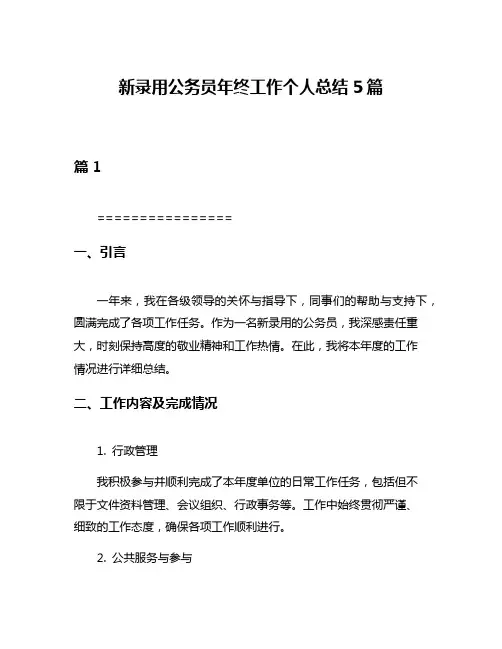 新录用公务员年终工作个人总结 5 篇

篇 1

================

一、引言

一年来，我在各级领导的关怀与指导下，同事们的帮助与支持下，圆满完成了各项工作任务。作为一名新录用的公务员，我深感责任重大，时刻保持高度的敬业精神和工作热情。在此，我将本年度的工作情况进行详细总结。

二、工作内容及完成情况

1. 行政管理

我积极参与并顺利完成了本年度单位的日常工作任务，包括但不限于文件资料管理、会议组织、行政事务等。工作中始终贯彻严谨、细致的工作态度，确保各项工作顺利进行。

2. 公共服务与参与